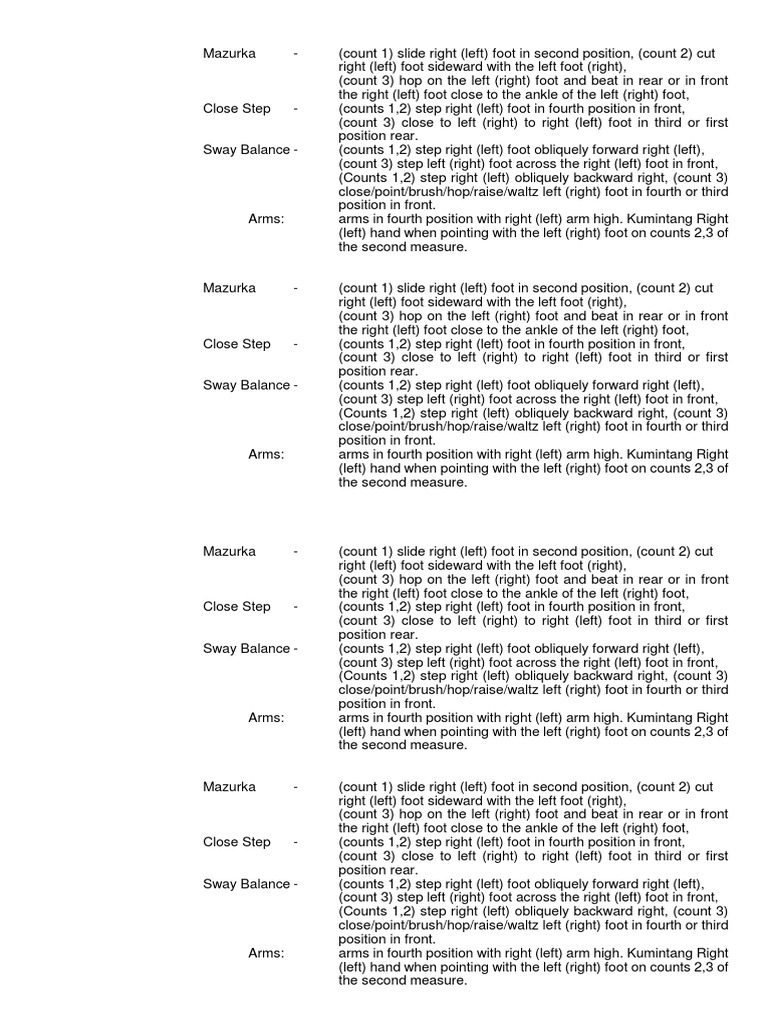 Mazurka - (count 1) slide right (left) foot in second position, (count 2) cut right (left) foot sideward with the left foot (right),
(count 3) hop on the left (right) foot and beat in rear or in front the right (left) foot close to the ankle of the left (right) foot,
Close Step - (counts 1,2) step right (left) foot in fourth position in front, (count 3) close to left (right) to right (left) foot in third or first position rear.
Sway Balance - (counts 1,2) step right (left) foot obliquely forward right (left), (count 3) step left (right) foot across the right (left) foot in front, (Counts 1,2) step right (left) obliquely backward right, (count 3) close/point/brush/hop/raise/waltz left (right) foot in fourth or third position in front.
Arms: arms in fourth position with right (left) arm high. Kumintang Right (left) hand when pointing with the left (right) foot on counts 2,3 of the second measure.

Mazurka - (count 1) slide right (left) foot in second position, (count 2) cut right (left) foot sideward with the left foot (right),
(count 3) hop on the left (right) foot and beat in rear or in front the right (left) foot close to the ankle of the left (right) foot,
Close Step - (counts 1,2) step right (left) foot in fourth position in front, (count 3) close to left (right) to right (left) foot in third or first position rear.
Sway Balance - (counts 1,2) step right (left) foot obliquely forward right (left), (count 3) step left (right) foot across the right (left) foot in front, (Counts 1,2) step right (left) obliquely backward right, (count 3) close/point/brush/hop/raise/waltz left (right) foot in fourth or third position in front.
Arms: arms in fourth position with right (left) arm high. Kumintang Right (left) hand when pointing with the left (right) foot on counts 2,3 of the second measure.

Mazurka - (count 1) slide right (left) foot in second position, (count 2) cut right (left) foot sideward with the left foot (right),
(count 3) hop on the left (right) foot and beat in rear or in front the right (left) foot close to the ankle of the left (right) foot,
Close Step - (counts 1,2) step right (left) foot in fourth position in front, (count 3) close to left (right) to right (left) foot in third or first position rear.
Sway Balance - (counts 1,2) step right (left) foot obliquely forward right (left), (count 3) step left (right) foot across the right (left) foot in front, (Counts 1,2) step right (left) obliquely backward right, (count 3) close/point/brush/hop/raise/waltz left (right) foot in fourth or third position in front.
Arms: arms in fourth position with right (left) arm high. Kumintang Right (left) hand when pointing with the left (right) foot on counts 2,3 of the second measure.

Mazurka - (count 1) slide right (left) foot in second position, (count 2) cut right (left) foot sideward with the left foot (right),
(count 3) hop on the left (right) foot and beat in rear or in front the right (left) foot close to the ankle of the left (right) foot,
Close Step - (counts 1,2) step right (left) foot in fourth position in front, (count 3) close to left (right) to right (left) foot in third or first position rear.
Sway Balance - (counts 1,2) step right (left) foot obliquely forward right (left), (count 3) step left (right) foot across the right (left) foot in front, (Counts 1,2) step right (left) obliquely backward right, (count 3) close/point/brush/hop/raise/waltz left (right) foot in fourth or third position in front.
Arms: arms in fourth position with right (left) arm high. Kumintang Right (left) hand when pointing with the left (right) foot on counts 2,3 of the second measure.